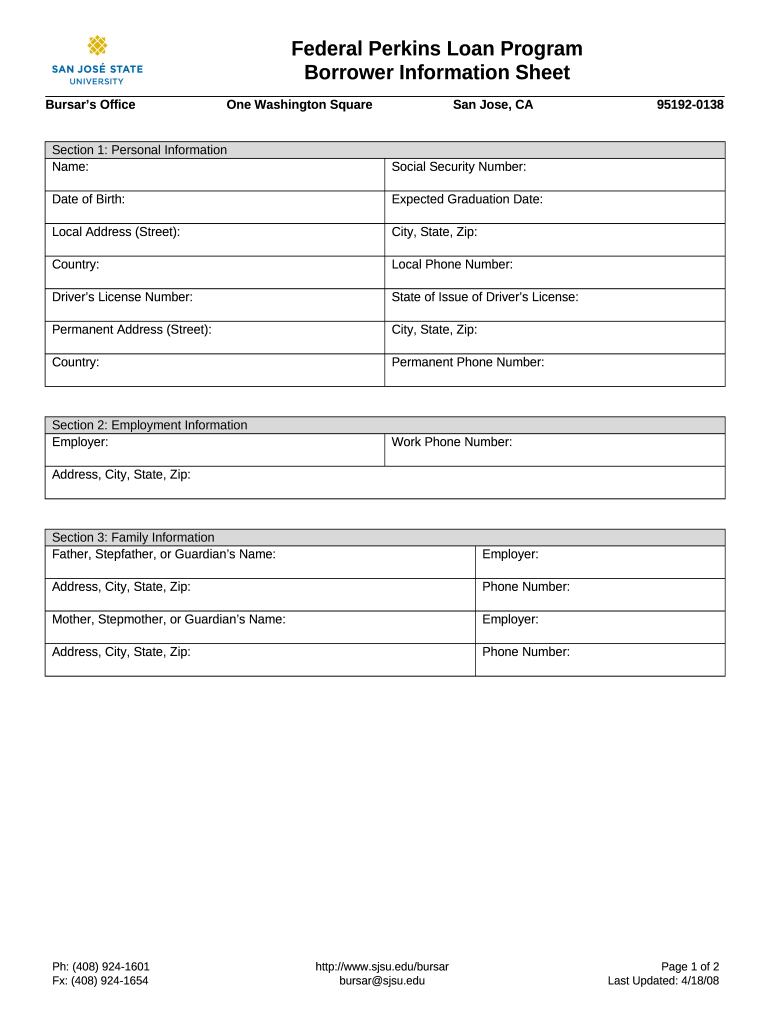 SAN JOSÉ STATE UNIVERSITY

Federal Perkins Loan Program
Borrower Information Sheet

Bursar's Office One Washington Square San Jose, CA 95192-0138

| Section 1: Personal Information | |
|---|---|
| Name: | Social Security Number: |
| Date of Birth: | Expected Graduation Date: |
| Local Address (Street): | City, State, Zip: |
| Country: | Local Phone Number: |
| Driver's License Number: | State of Issue of Driver's License: |
| Permanent Address (Street): | City, State, Zip: |
| Country: | Permanent Phone Number: |

| Section 2: Employment Information | |
|---|---|
| Employer: | Work Phone Number: |
| Address, City, State, Zip: | |

| Section 3: Family Information | |
|---|---|
| Father, Stepfather, or Guardian's Name: | Employer: |
| Address, City, State, Zip: | Phone Number: |
| Mother, Stepmother, or Guardian's Name: | Employer: |
| Address, City, State, Zip: | Phone Number: |

Ph: (408) 924-1601
Fx: (408) 924-1654

http://www.sjsu.edu/bursar
bursar@sjsu.edu

Page 1 of 2
Last Updated: 4/18/08